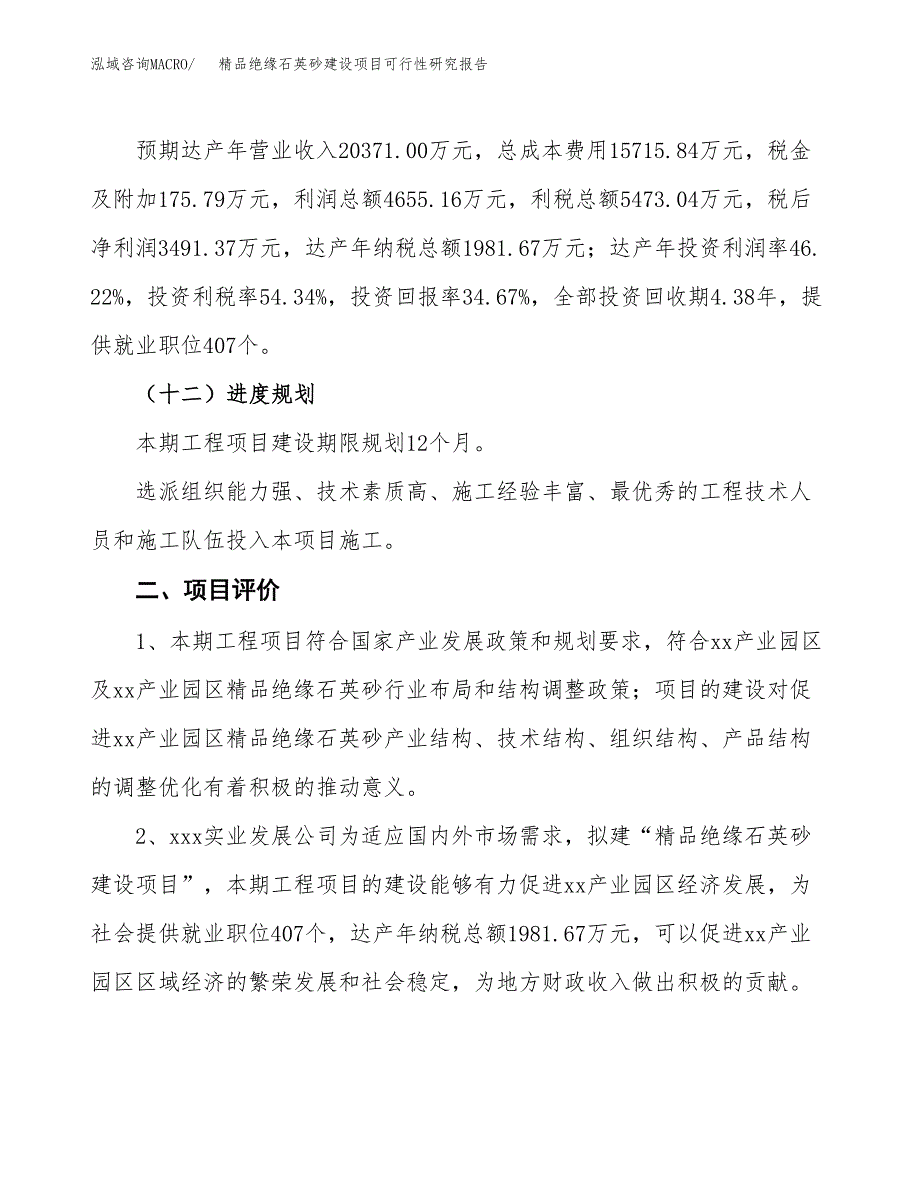 泓域咨询MACRO/　精品绝缘石英砂建设项目可行性研究报告

预期达产年营业收入20371.00万元，总成本费用15715.84万元，税金及附加175.79万元，利润总额4655.16万元，利税总额5473.04万元，税后净利润3491.37万元，达产年纳税总额1981.67万元；达产年投资利润率46.22%，投资利税率54.34%，投资回报率34.67%，全部投资回收期4.38年，提供就业职位407个。

（十二）进度规划

本期工程项目建设期限规划12个月。

选派组织能力强、技术素质高、施工经验丰富、最优秀的工程技术人员和施工队伍投入本项目施工。

二、项目评价

1、本期工程项目符合国家产业发展政策和规划要求，符合xx产业园区及xx产业园区精品绝缘石英砂行业布局和结构调整政策；项目的建设对促进xx产业园区精品绝缘石英砂产业结构、技术结构、组织结构、产品结构的调整优化有着积极的推动意义。

2、xxx实业发展公司为适应国内外市场需求，拟建“精品绝缘石英砂建设项目”，本期工程项目的建设能够有力促进xx产业园区经济发展，为社会提供就业职位407个，达产年纳税总额1981.67万元，可以促进xx产业园区区域经济的繁荣发展和社会稳定，为地方财政收入做出积极的贡献。